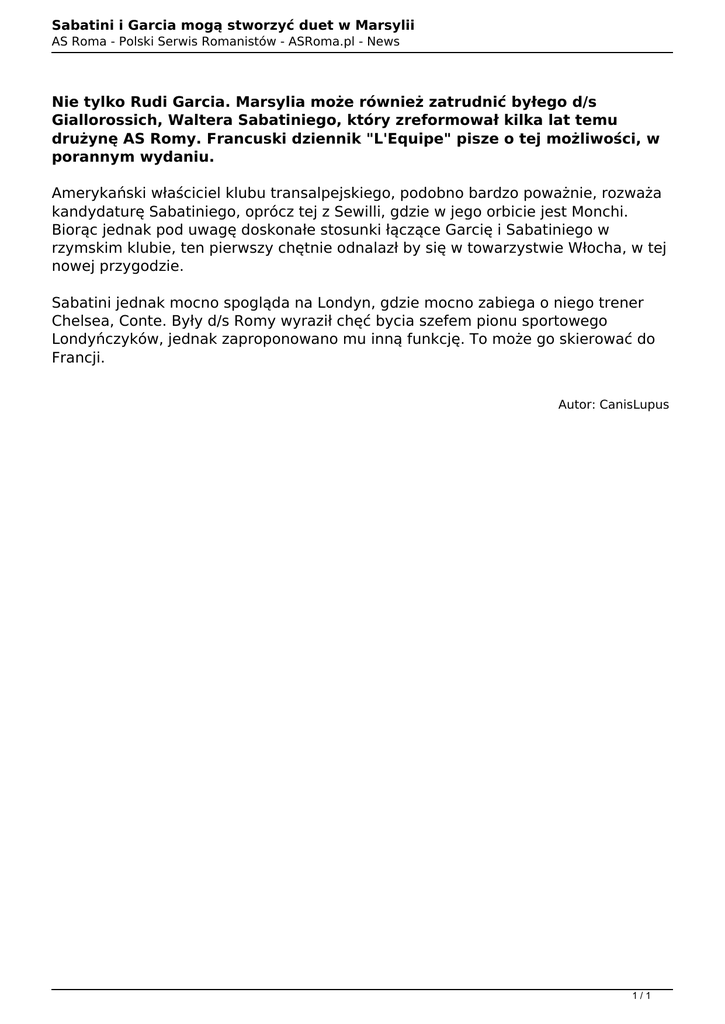 Sabatini i Garcia mogą stworzyć duet w Marsylii
AS Roma - Polski Serwis Romanistów - ASRoma.pl - News

Nie tylko Rudi Garcia. Marsylia może również zatrudnić byłego d/s Giallorossich, Waltera Sabatiniego, który zreformował kilka lat temu drużynę AS Romy. Francuski dziennik "L'Equipe" pisze o tej możliwości, w porannym wydaniu.

Amerykański właściciel klubu transalpejskiego, podobno bardzo poważnie, rozważa kandydaturę Sabatiniego, oprócz tej z Sewilli, gdzie w jego orbicie jest Monchi. Biorąc jednak pod uwagę doskonałe stosunki łączące Garcię i Sabatiniego w rzymskim klubie, ten pierwszy chętnie odnalazł by się w towarzystwie Włocha, w tej nowej przygodzie.

Sabatini jednak mocno spogląda na Londyn, gdzie mocno zabiega o niego trener Chelsea, Conte. Były d/s Romy wyraził chęć bycia szefem pionu sportowego Londyńczyków, jednak zaproponowano mu inną funkcję. To może go skierować do Francji.

Autor: CanisLupus

1 / 1